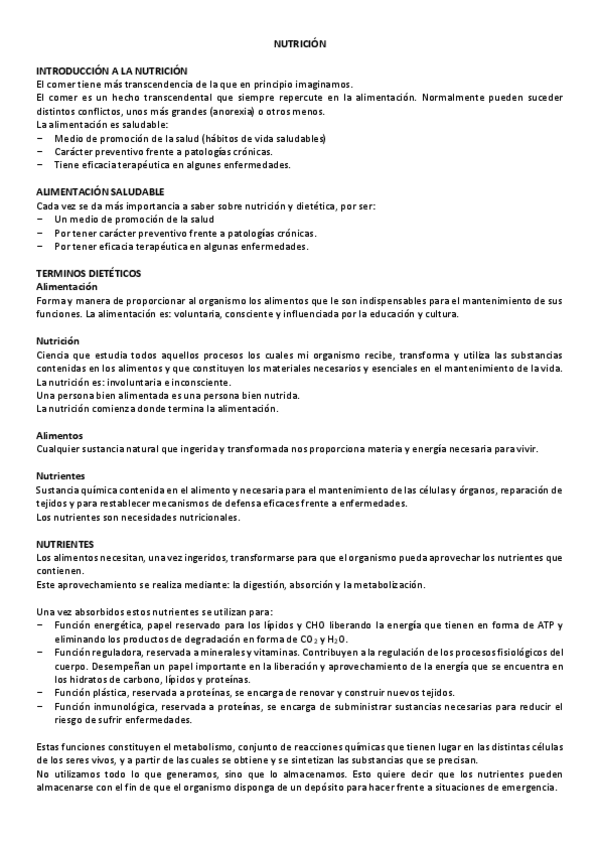 NUTRICIÓN

INTRODUCCIÓN A LA NUTRICIÓN
El comer tiene más transcendencia de la que en principio imaginamos.
El comer es un hecho transcendental que siempre repercute en la alimentación. Normalmente pueden suceder distintos conflictos, unos más grandes (anorexia) o otros menos.
La alimentación es saludable:
− Medio de promoción de la salud (hábitos de vida saludables)
− Carácter preventivo frente a patologías crónicas.
− Tiene eficacia terapéutica en algunes enfermedades.

ALIMENTACIÓN SALUDABLE
Cada vez se da más importancia a saber sobre nutrición y dietética, por ser:
− Un medio de promoción de la salud
− Por tener carácter preventivo frente a patologías crónicas.
− Por tener eficacia terapéutica en algunas enfermedades.

TERMINOS DIETÉTICOS
Alimentación
Forma y manera de proporcionar al organismo los alimentos que le son indispensables para el mantenimiento de sus funciones. La alimentación es: voluntaria, consciente y influenciada por la educación y cultura.

Nutrición
Ciencia que estudia todos aquellos procesos los cuales mi organismo recibe, transforma y utiliza las substancias contenidas en los alimentos y que constituyen los materiales necesarios y esenciales en el mantenimiento de la vida.
La nutrición es: involuntaria e inconsciente.
Una persona bien alimentada es una persona bien nutrida.
La nutrición comienza donde termina la alimentación.

Alimentos
Cualquier sustancia natural que ingerida y transformada nos proporciona materia y energía necesaria para vivir.

Nutrientes
Sustancia química contenida en el alimento y necesaria para el mantenimiento de las células y órganos, reparación de tejidos y para restablecer mecanismos de defensa eficaces frente a enfermedades.
Los nutrientes son necesidades nutricionales.

NUTRIENTES
Los alimentos necesitan, una vez ingeridos, transformarse para que el organismo pueda aprovechar los nutrientes que contienen.
Este aprovechamiento se realiza mediante: la digestión, absorción y la metabolización.

Una vez absorbidos estos nutrientes se utilizan para:
− Función energética, papel reservado para los lípidos y CHO liberando la energía que tienen en forma de ATP y eliminando los productos de degradación en forma de $CO_2$ y $H_2O$.
− Función reguladora, reservada a minerales y vitaminas. Contribuyen a la regulación de los procesos fisiológicos del cuerpo. Desempeñan un papel importante en la liberación y aprovechamiento de la energía que se encuentra en los hidratos de carbono, lípidos y proteínas.
− Función plástica, reservada a proteínas, se encarga de renovar y construir nuevos tejidos.
− Función inmunológica, reservada a proteínas, se encarga de subministrar sustancias necesarias para reducir el riesgo de sufrir enfermedades.

Estas funciones constituyen el metabolismo, conjunto de reacciones químicas que tienen lugar en las distintas células de los seres vivos, y a partir de las cuales se obtiene y se sintetizan las substancias que se precisan.
No utilizamos todo lo que generamos, sino que lo almacenamos. Esto quiere decir que los nutrientes pueden almacenarse con el fin de que el organismo disponga de un depósito para hacer frente a situaciones de emergencia.